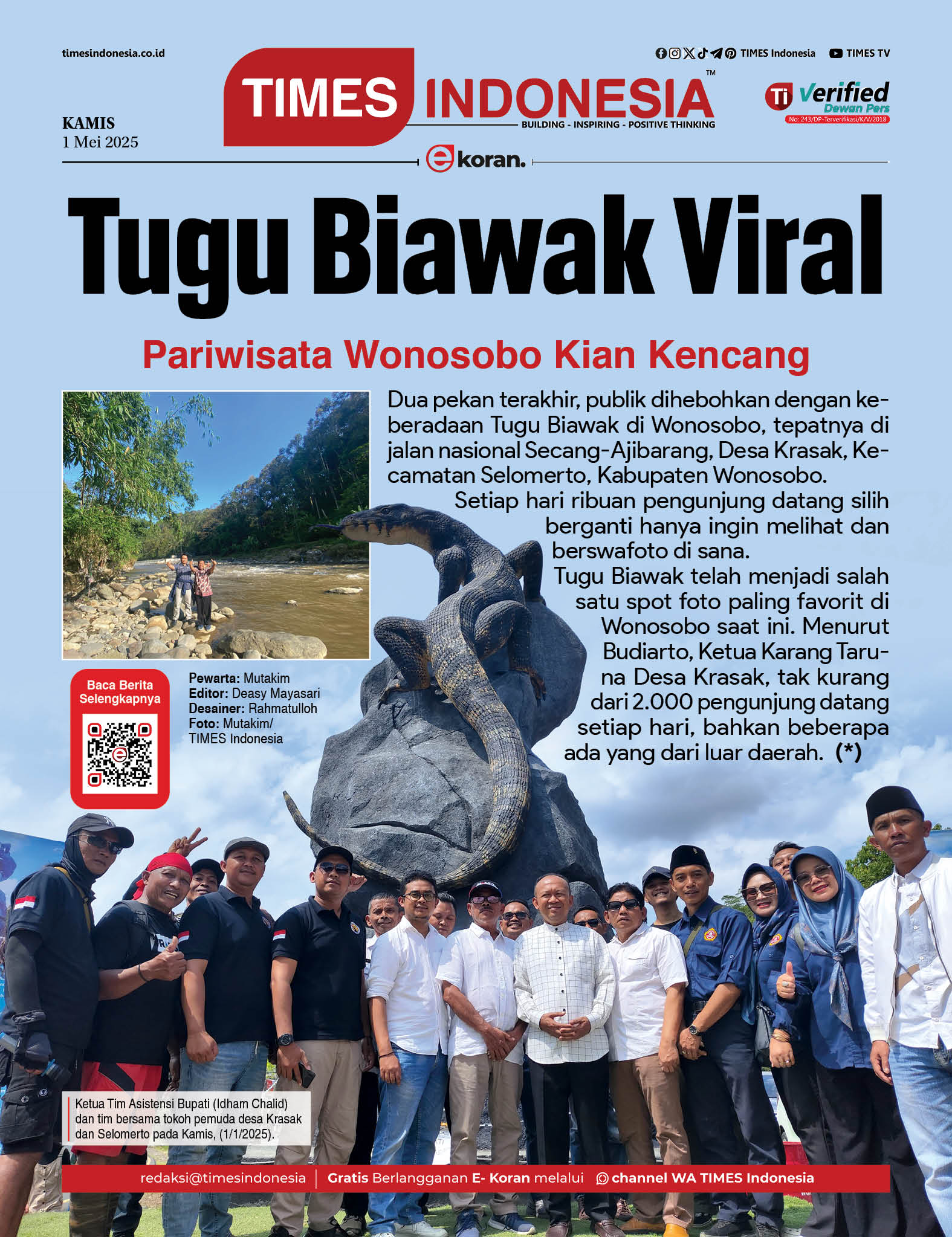 timesindonesia.co.id

TIMES Indonesia TIMES TV

TIMES INDONESIA™
BUILDING - INSPIRING - POSITIVE THINKING

Ti Verified Dewan Pers
No: 243/DP-Terverifikasi/K/V/2018

KAMIS
1 Mei 2025

ekoran.

Tugu Biawak Viral

Pariwisata Wonosobo Kian Kencang

Dua pekan terakhir, publik dihebohkan dengan keberadaan Tugu Biawak di Wonosobo, tepatnya di jalan nasional Secang-Ajibarang, Desa Krasak, Kecamatan Selomerto, Kabupaten Wonosobo.

Setiap hari ribuan pengunjung datang silih berganti hanya ingin melihat dan berswafoto di sana.

Tugu Biawak telah menjadi salah satu spot foto paling favorit di Wonosobo saat ini. Menurut Budiarto, Ketua Karang Taruna Desa Krasak, tak kurang dari 2.000 pengunjung datang setiap hari, bahkan beberapa ada yang dari luar daerah. (*)

Baca Berita Selengkapnya

Pewarta: Mutakim
Editor: Deasy Mayasari
Desainer: Rahmatulloh
Foto: Mutakim/ TIMES Indonesia

Ketua Tim Asistensi Bupati (Idham Chalid) dan tim bersama tokoh pemuda desa Krasak dan Selomerto pada Kamis, (1/1/2025).

redaksi@timesindonesia | Gratis Berlangganan E- Koran melalui channel WA TIMES Indonesia